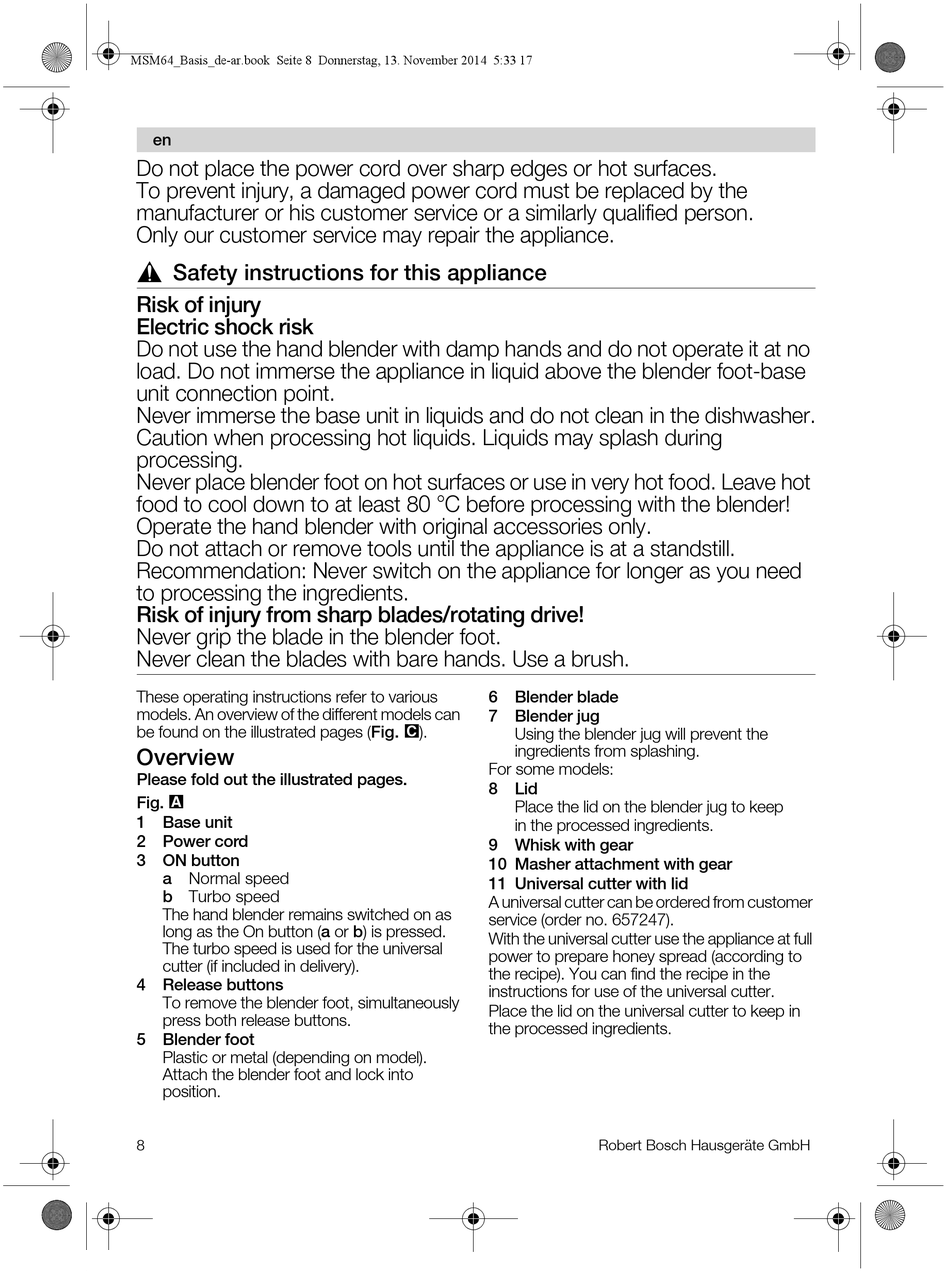 MSM64_Basis_de-ar.book Seite 8 Donnerstag, 13. November 2014 5:33 17

en

Do not place the power cord over sharp edges or hot surfaces. To prevent injury, a damaged power cord must be replaced by the manufacturer or his customer service or a similarly qualified person. Only our customer service may repair the appliance.

Safety instructions for this appliance

Risk of injury
Electric shock risk
Do not use the hand blender with damp hands and do not operate it at no load. Do not immerse the appliance in liquid above the blender foot-base unit connection point.
Never immerse the base unit in liquids and do not clean in the dishwasher.
Caution when processing hot liquids. Liquids may splash during processing.
Never place blender foot on hot surfaces or use in very hot food. Leave hot food to cool down to at least 80 °C before processing with the blender!
Operate the hand blender with original accessories only.
Do not attach or remove tools until the appliance is at a standstill.
Recommendation: Never switch on the appliance for longer as you need to processing the ingredients.
Risk of injury from sharp blades/rotating drive!
Never grip the blade in the blender foot.
Never clean the blades with bare hands. Use a brush.

These operating instructions refer to various models. An overview of the different models can be found on the illustrated pages (Fig. C).

Overview
Please fold out the illustrated pages.
Fig. A
1 Base unit
2 Power cord
3 ON button
a Normal speed
b Turbo speed
The hand blender remains switched on as long as the On button (a or b) is pressed. The turbo speed is used for the universal cutter (if included in delivery).
4 Release buttons
To remove the blender foot, simultaneously press both release buttons.
5 Blender foot
Plastic or metal (depending on model). Attach the blender foot and lock into position.

6 Blender blade
7 Blender jug
Using the blender jug will prevent the ingredients from splashing.
For some models:
8 Lid
Place the lid on the blender jug to keep in the processed ingredients.
9 Whisk with gear
10 Masher attachment with gear
11 Universal cutter with lid
A universal cutter can be ordered from customer service (order no. 657247).
With the universal cutter use the appliance at full power to prepare honey spread (according to the recipe). You can find the recipe in the instructions for use of the universal cutter.
Place the lid on the universal cutter to keep in the processed ingredients.

8 Robert Bosch Hausgeräte GmbH